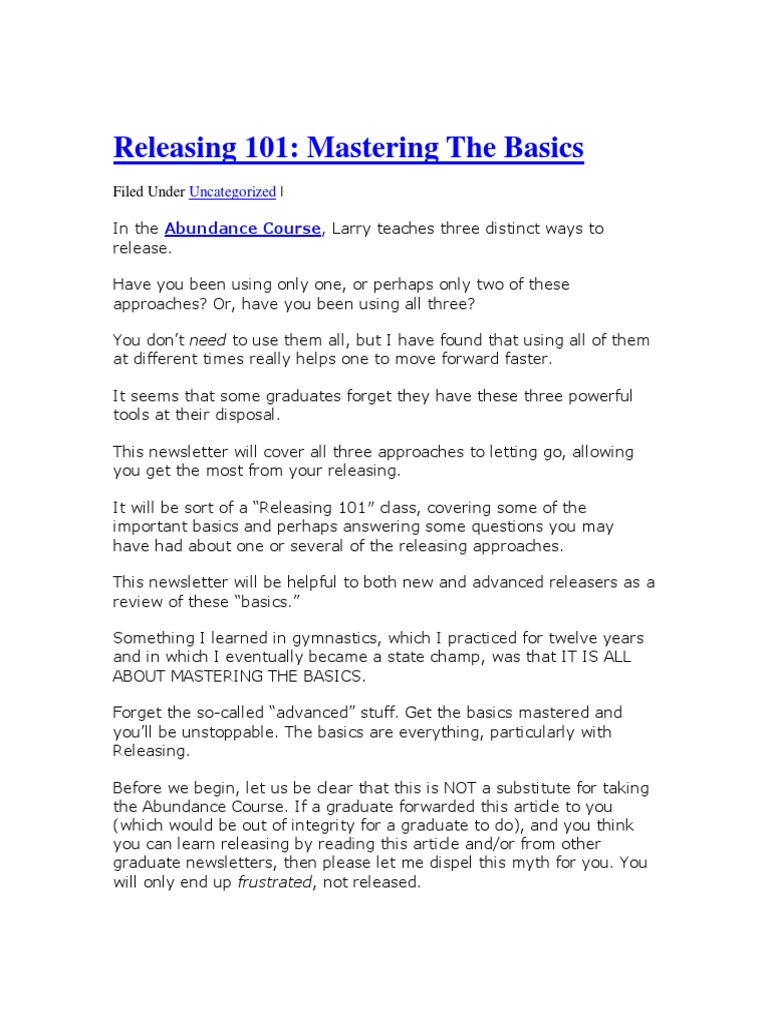 Releasing 101: Mastering The Basics

Filed Under Uncategorized |

In the Abundance Course, Larry teaches three distinct ways to release.

Have you been using only one, or perhaps only two of these approaches? Or, have you been using all three?

You don't need to use them all, but I have found that using all of them at different times really helps one to move forward faster.

It seems that some graduates forget they have these three powerful tools at their disposal.

This newsletter will cover all three approaches to letting go, allowing you get the most from your releasing.

It will be sort of a "Releasing 101" class, covering some of the important basics and perhaps answering some questions you may have had about one or several of the releasing approaches.

This newsletter will be helpful to both new and advanced releasers as a review of these "basics."

Something I learned in gymnastics, which I practiced for twelve years and in which I eventually became a state champ, was that IT IS ALL ABOUT MASTERING THE BASICS.

Forget the so-called "advanced" stuff. Get the basics mastered and you'll be unstoppable. The basics are everything, particularly with Releasing.

Before we begin, let us be clear that this is NOT a substitute for taking the Abundance Course. If a graduate forwarded this article to you (which would be out of integrity for a graduate to do), and you think you can learn releasing by reading this article and/or from other graduate newsletters, then please let me dispel this myth for you. You will only end up frustrated, not released.